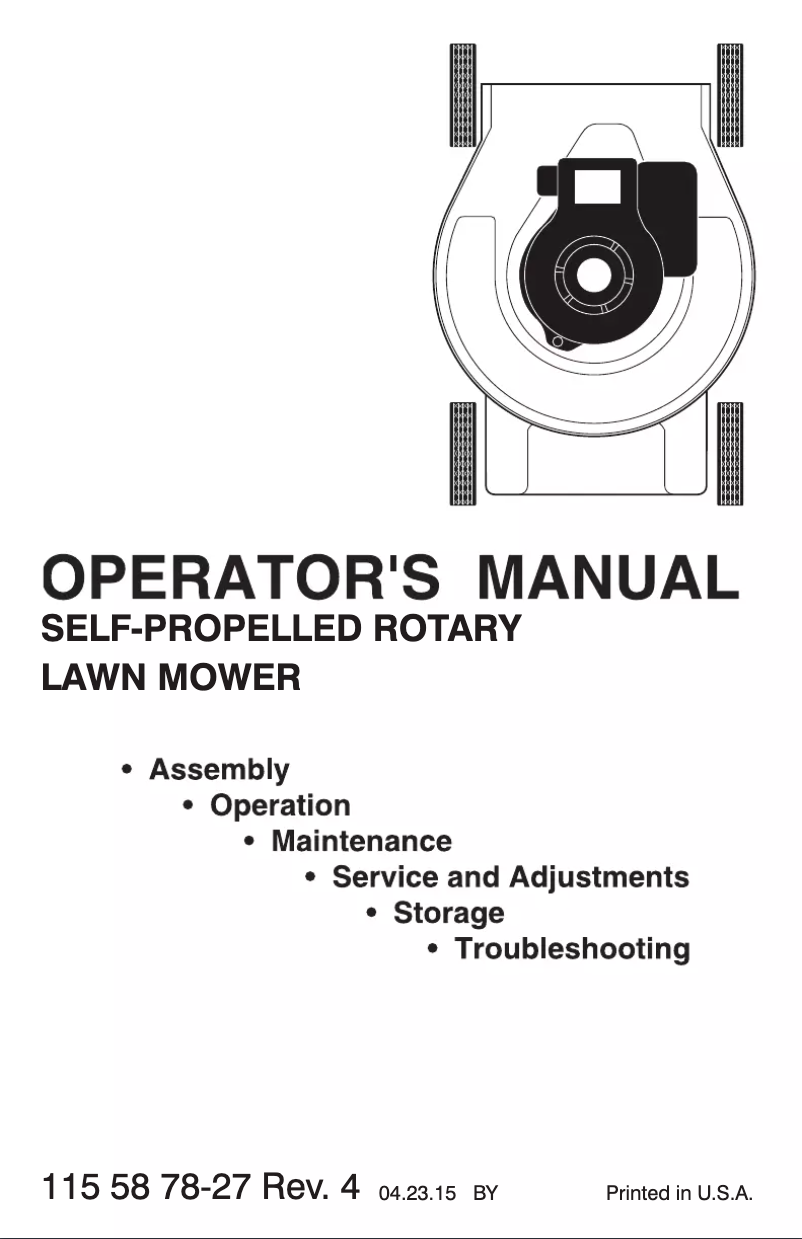 OPERATOR'S MANUAL
SELF-PROPELLED ROTARY LAWN MOWER

• Assembly
• Operation
• Maintenance
• Service and Adjustments
• Storage
• Troubleshooting

115 58 78-27 Rev. 4 04.23.15 BY Printed in U.S.A.